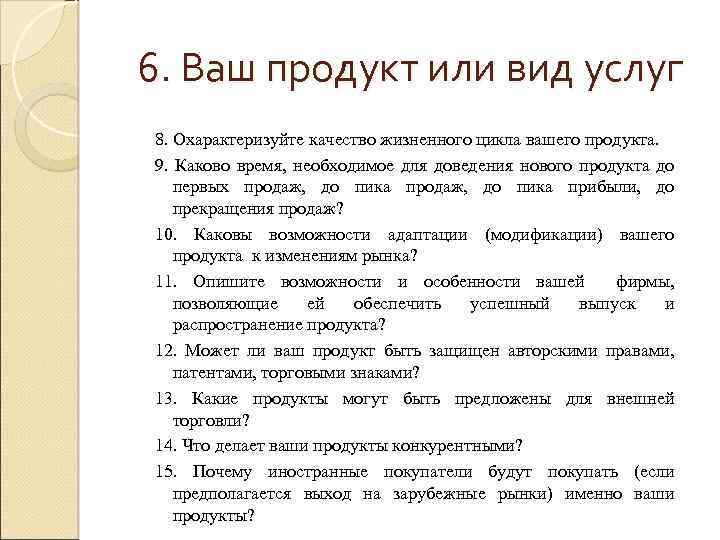 6. Ваш продукт или вид услуг

8. Охарактеризуйте качество жизненного цикла вашего продукта.

9. Каково время, необходимое для доведения нового продукта до первых продаж, до пика продаж, до пика прибыли, до прекращения продаж?

10. Каковы возможности адаптации (модификации) вашего продукта к изменениям рынка?

11. Опишите возможности и особенности вашей фирмы, позволяющие ей обеспечить успешный выпуск и распространение продукта?

12. Может ли ваш продукт быть защищен авторскими правами, патентами, торговыми знаками?

13. Какие продукты могут быть предложены для внешней торговли?

14. Что делает ваши продукты конкурентными?

15. Почему иностранные покупатели будут покупать (если предполагается выход на зарубежные рынки) именно ваши продукты?